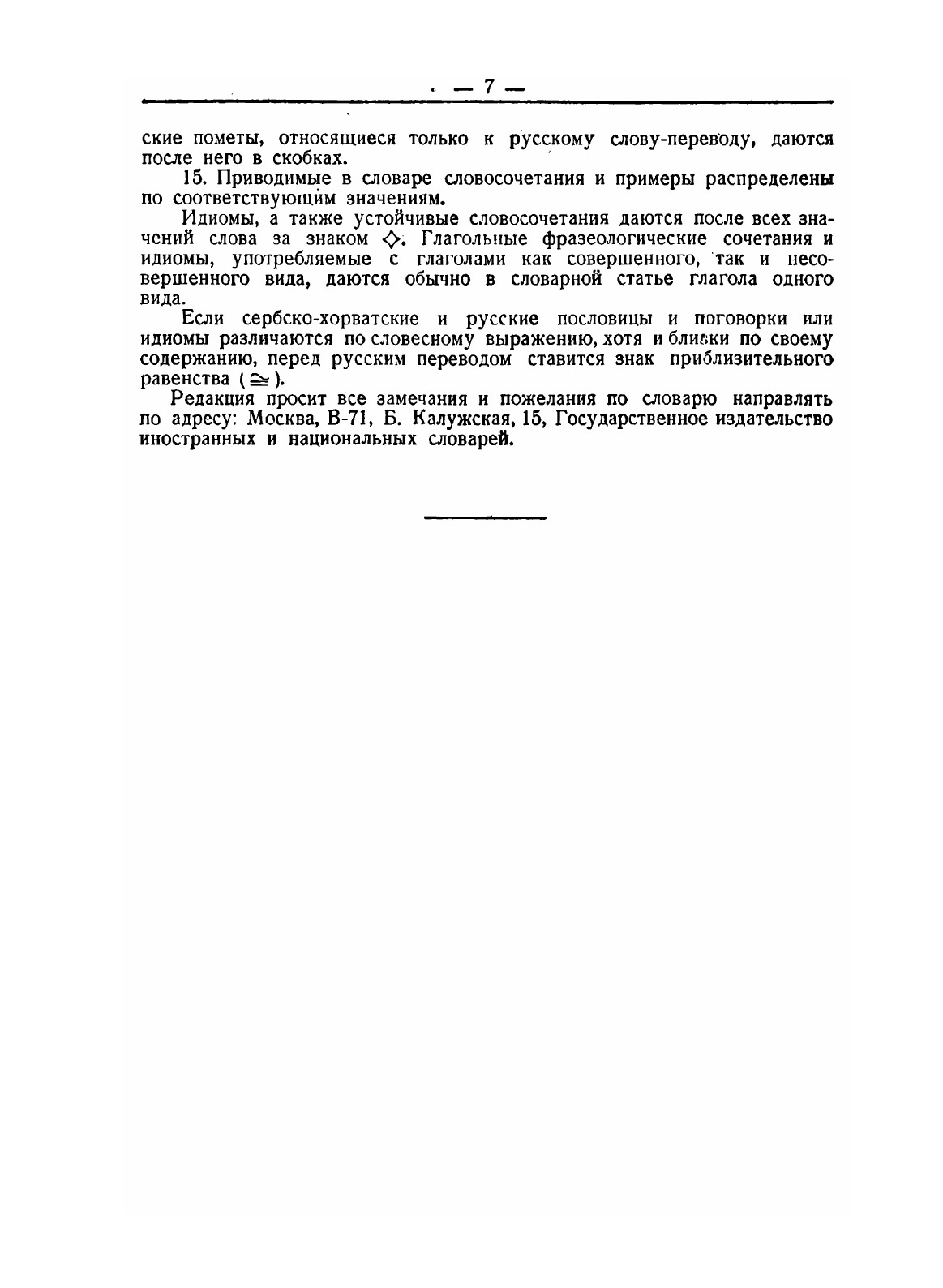 — 7 —

ские пометы, относящиеся только к русскому слову-переводу, даются после него в скобках.

15. Приводимые в словаре словосочетания и примеры распределены по соответствующим значениям.

Идиомы, а также устойчивые словосочетания даются после всех значений слова за знаком ◇. Глагольные фразеологические сочетания и идиомы, употребляемые с глаголами как совершенного, так и несовершенного вида, даются обычно в словарной статье глагола одного вида.

Если сербско-хорватские и русские пословицы и поговорки или идиомы различаются по словесному выражению, хотя и близки по своему содержанию, перед русским переводом ставится знак приблизительного равенства ($\cong$).

Редакция просит все замечания и пожелания по словарю направлять по адресу: Москва, В-71, Б. Калужская, 15, Государственное издательство иностранных и национальных словарей.